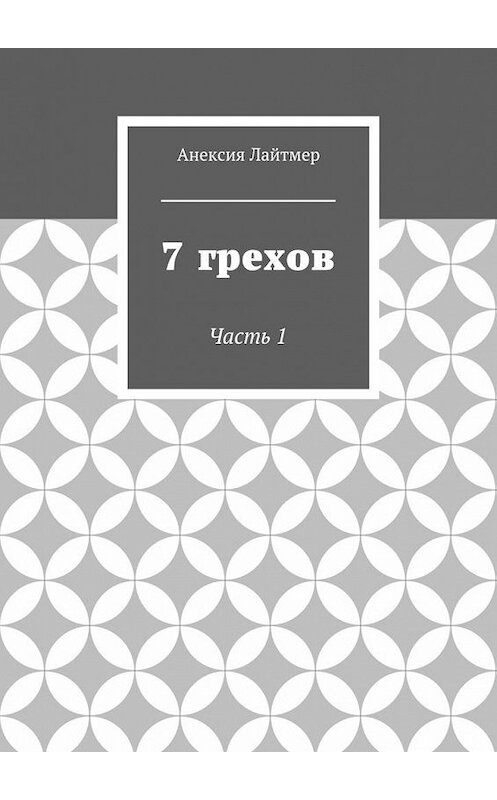 Анексия Лайтмер

7 грехов

Часть 1